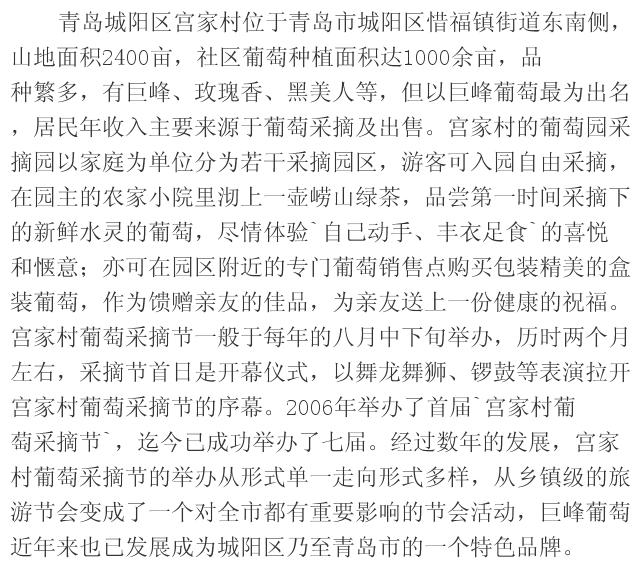 青岛城阳区宫家村位于青岛市城阳区惜福镇街道东南侧，山地面积2400亩，社区葡萄种植面积达1000余亩，品种繁多，有巨峰、玫瑰香、黑美人等，但以巨峰葡萄最为出名，居民年收入主要来源于葡萄采摘及出售。宫家村的葡萄园采摘园以家庭为单位分为若干采摘园区，游客可入园自由采摘，在园主的农家小院里沏上一壶崂山绿茶，品尝第一时间采摘下的新鲜水灵的葡萄，尽情体验`自己动手、丰衣足食`的喜悦和惬意；亦可在园区附近的专门葡萄销售点购买包装精美的盒装葡萄，作为馈赠亲友的佳品，为亲友送上一份健康的祝福。宫家村葡萄采摘节一般于每年的八月中下旬举办，历时两个月左右，采摘节首日是开幕仪式，以舞龙舞狮、锣鼓等表演拉开宫家村葡萄采摘节的序幕。2006年举办了首届`宫家村葡萄采摘节`，迄今已成功举办了七届。经过数年的发展，宫家村葡萄采摘节的举办从形式单一走向形式多样，从乡镇级的旅游节会变成了一个对全市都有重要影响的节会活动，巨峰葡萄近年来也已发展成为城阳区乃至青岛市的一个特色品牌。